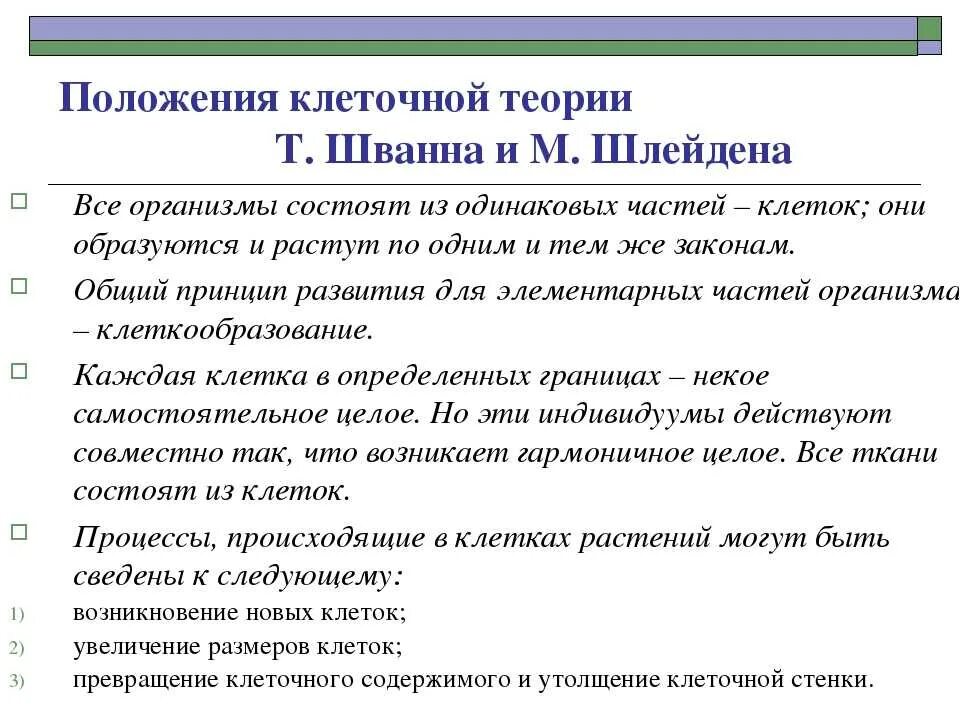 Положения клеточной теории
Т. Шванна и М. Шлейдена

Все организмы состоят из одинаковых частей – клеток; они образуются и растут по одним и тем же законам.

Общий принцип развития для элементарных частей организма – клеткообразование.

Каждая клетка в определенных границах – некое самостоятельное целое. Но эти индивидуумы действуют совместно так, что возникает гармоничное целое. Все ткани состоят из клеток.

Процессы, происходящие в клетках растений могут быть сведены к следующему:
1) возникновение новых клеток;
2) увеличение размеров клеток;
3) превращение клеточного содержимого и утолщение клеточной стенки.